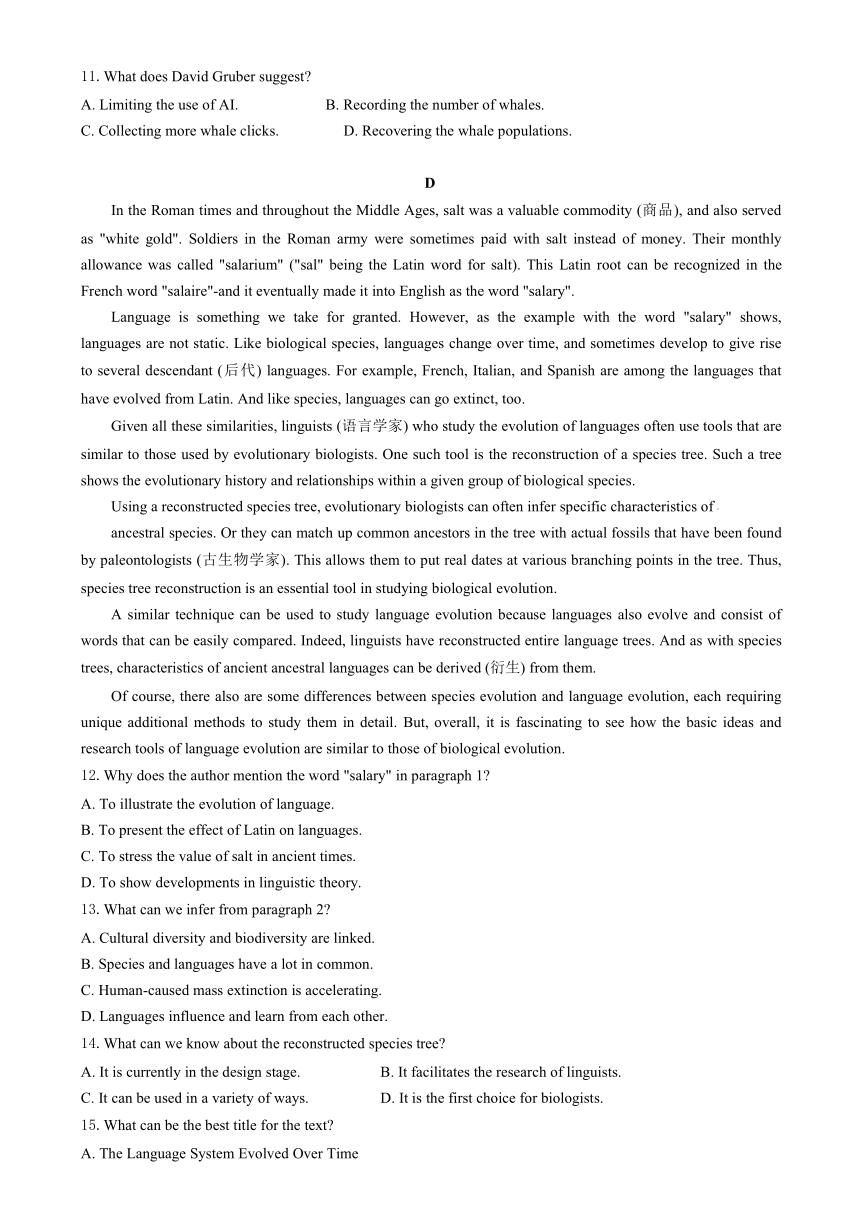 11. What does David Gruber suggest?

A. Limiting the use of AI.
B. Recording the number of whales.
C. Collecting more whale clicks.
D. Recovering the whale populations.

D

In the Roman times and throughout the Middle Ages, salt was a valuable commodity (商品), and also served as "white gold". Soldiers in the Roman army were sometimes paid with salt instead of money. Their monthly allowance was called "salarium" ("sal" being the Latin word for salt). This Latin root can be recognized in the French word "salaire"-and it eventually made it into English as the word "salary".

Language is something we take for granted. However, as the example with the word "salary" shows, languages are not static. Like biological species, languages change over time, and sometimes develop to give rise to several descendant (后代) languages. For example, French, Italian, and Spanish are among the languages that have evolved from Latin. And like species, languages can go extinct, too.

Given all these similarities, linguists (语言学家) who study the evolution of languages often use tools that are similar to those used by evolutionary biologists. One such tool is the reconstruction of a species tree. Such a tree shows the evolutionary history and relationships within a given group of biological species.

Using a reconstructed species tree, evolutionary biologists can often infer specific characteristics of

ancestral species. Or they can match up common ancestors in the tree with actual fossils that have been found by paleontologists (古生物学家). This allows them to put real dates at various branching points in the tree. Thus, species tree reconstruction is an essential tool in studying biological evolution.

A similar technique can be used to study language evolution because languages also evolve and consist of words that can be easily compared. Indeed, linguists have reconstructed entire language trees. And as with species trees, characteristics of ancient ancestral languages can be derived (衍生) from them.

Of course, there also are some differences between species evolution and language evolution, each requiring unique additional methods to study them in detail. But, overall, it is fascinating to see how the basic ideas and research tools of language evolution are similar to those of biological evolution.

12. Why does the author mention the word "salary" in paragraph 1?

A. To illustrate the evolution of language.
B. To present the effect of Latin on languages.
C. To stress the value of salt in ancient times.
D. To show developments in linguistic theory.

13. What can we infer from paragraph 2?

A. Cultural diversity and biodiversity are linked.
B. Species and languages have a lot in common.
C. Human-caused mass extinction is accelerating.
D. Languages influence and learn from each other.

14. What can we know about the reconstructed species tree?

A. It is currently in the design stage.
B. It facilitates the research of linguists.
C. It can be used in a variety of ways.
D. It is the first choice for biologists.

15. What can be the best title for the text?

A. The Language System Evolved Over Time